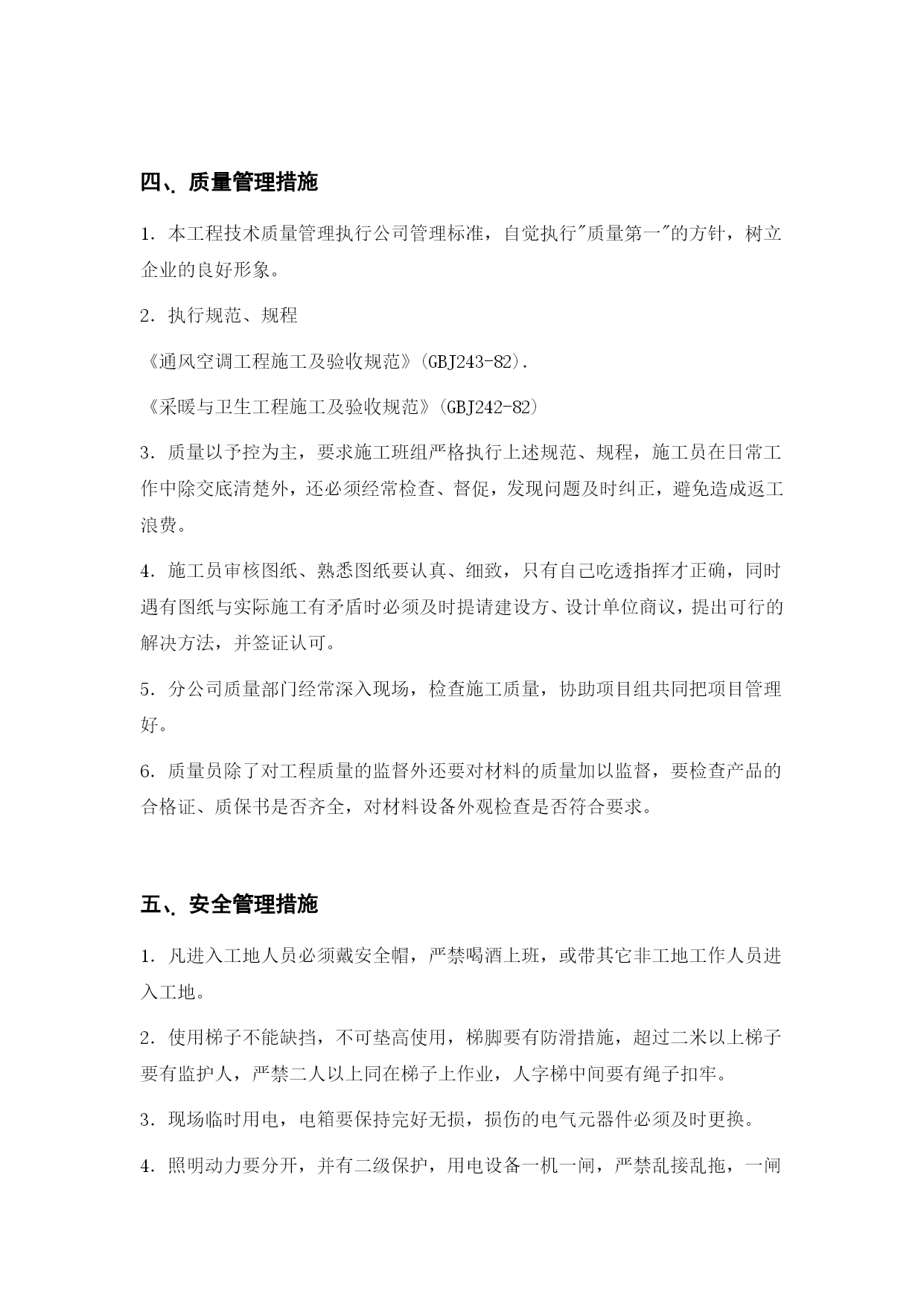 四、质量管理措施

1. 本工程技术质量管理执行公司管理标准，自觉执行"质量第一"的方针，树立企业的良好形象。

2. 执行规范、规程

《通风空调工程施工及验收规范》(GBJ243-82).

《采暖与卫生工程施工及验收规范》(GBJ242-82)

3. 质量以予控为主，要求施工班组严格执行上述规范、规程，施工员在日常工作中除交底清楚外，还必须经常检查、督促，发现问题及时纠正，避免造成返工浪费。

4. 施工员审核图纸、熟悉图纸要认真、细致，只有自己吃透指挥才正确，同时遇有图纸与实际施工有矛盾时必须及时提请建设方、设计单位商议，提出可行的解决方法，并签证认可。

5. 分公司质量部门经常深入现场，检查施工质量，协助项目组共同把项目管理好。

6. 质量员除了对工程质量的监督外还要对材料的质量加以监督，要检查产品的合格证、质保书是否齐全，对材料设备外观检查是否符合要求。

五、安全管理措施

1. 凡进入工地人员必须戴安全帽，严禁喝酒上班，或带其它非工地工作人员进入工地。

2. 使用梯子不能缺挡，不可垫高使用，梯脚要有防滑措施，超过二米以上梯子要有监护人，严禁二人以上同在梯子上作业，人字梯中间要有绳子扣牢。

3. 现场临时用电，电箱要保持完好无损，损伤的电气元器件必须及时更换。

4. 照明动力要分开，并有二级保护，用电设备一机一闸，严禁乱接乱拖，一闸